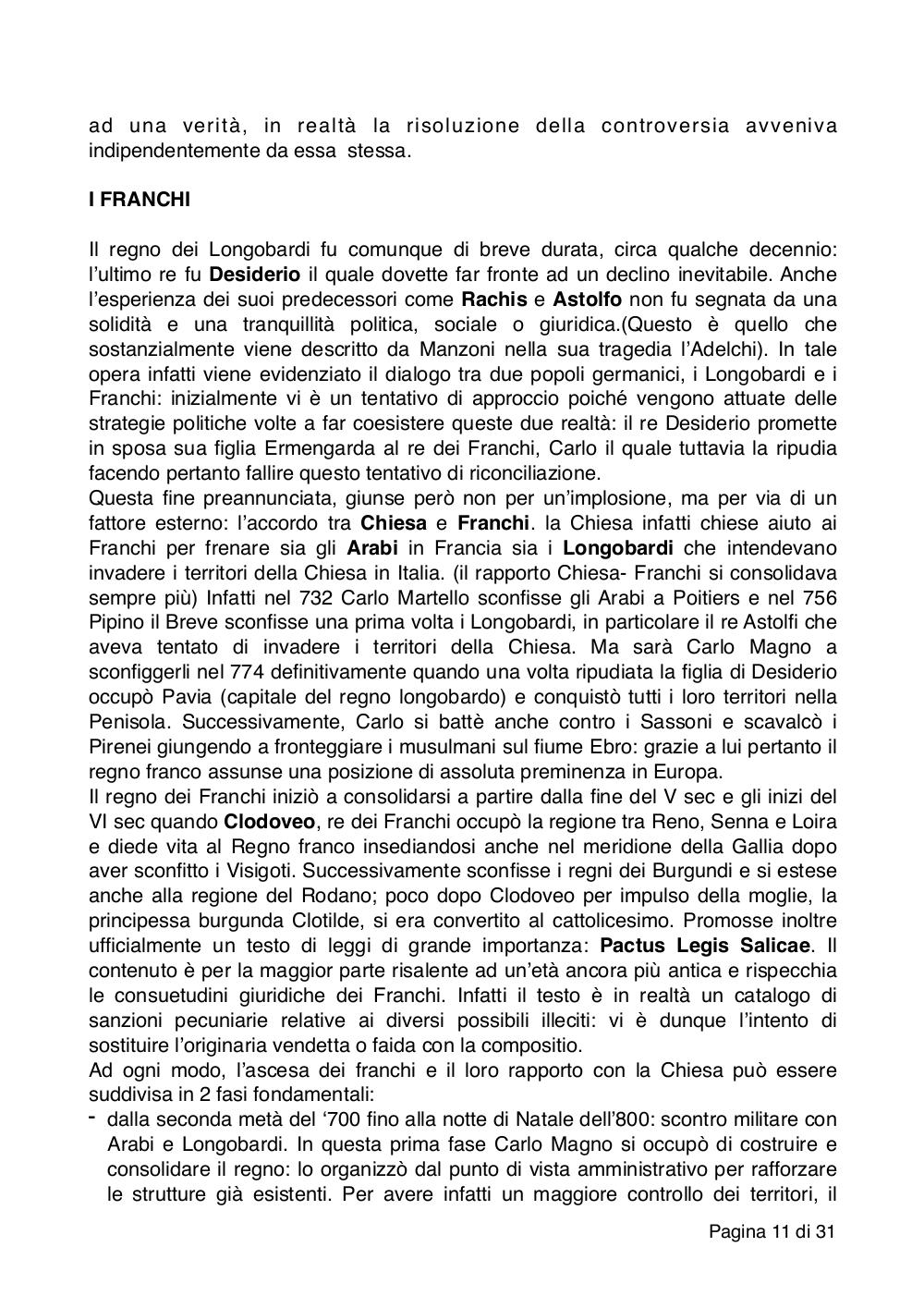 ad una verità, in realtà la risoluzione della controversia avveniva indipendentemente da essa stessa.

I FRANCHI

Il regno dei Longobardi fu comunque di breve durata, circa qualche decennio: l'ultimo re fu Desiderio il quale dovette far fronte ad un declino inevitabile. Anche l'esperienza dei suoi predecessori come Rachis e Astolfo non fu segnata da una solidità e una tranquillità politica, sociale o giuridica.(Questo è quello che sostanzialmente viene descritto da Manzoni nella sua tragedia l'Adelchi). In tale opera infatti viene evidenziato il dialogo tra due popoli germanici, i Longobardi e i Franchi: inizialmente vi è un tentativo di approccio poiché vengono attuate delle strategie politiche volte a far coesistere queste due realtà: il re Desiderio promette in sposa sua figlia Ermengarda al re dei Franchi, Carlo il quale tuttavia la ripudia facendo pertanto fallire questo tentativo di riconciliazione.
Questa fine preannunciata, giunse però non per un'implosione, ma per via di un fattore esterno: l'accordo tra Chiesa e Franchi. la Chiesa infatti chiese aiuto ai Franchi per frenare sia gli Arabi in Francia sia i Longobardi che intendevano invadere i territori della Chiesa in Italia. (il rapporto Chiesa- Franchi si consolidava sempre più) Infatti nel 732 Carlo Martello sconfisse gli Arabi a Poitiers e nel 756 Pipino il Breve sconfisse una prima volta i Longobardi, in particolare il re Astolfi che aveva tentato di invadere i territori della Chiesa. Ma sarà Carlo Magno a sconfiggerli nel 774 definitivamente quando una volta ripudiata la figlia di Desiderio occupò Pavia (capitale del regno longobardo) e conquistò tutti i loro territori nella Penisola. Successivamente, Carlo si battè anche contro i Sassoni e scavalcò i Pirenei giungendo a fronteggiare i musulmani sul fiume Ebro: grazie a lui pertanto il regno franco assunse una posizione di assoluta preminenza in Europa.
Il regno dei Franchi iniziò a consolidarsi a partire dalla fine del V sec e gli inizi del VI sec quando Clodoveo, re dei Franchi occupò la regione tra Reno, Senna e Loira e diede vita al Regno franco insediandosi anche nel meridione della Gallia dopo aver sconfitto i Visigoti. Successivamente sconfisse i regni dei Burgundi e si estese anche alla regione del Rodano; poco dopo Clodoveo per impulso della moglie, la principessa burgunda Clotilde, si era convertito al cattolicesimo. Promosse inoltre ufficialmente un testo di leggi di grande importanza: Pactus Legis Salicae. Il contenuto è per la maggior parte risalente ad un'età ancora più antica e rispecchia le consuetudini giuridiche dei Franchi. Infatti il testo è in realtà un catalogo di sanzioni pecuniarie relative ai diversi possibili illeciti: vi è dunque l'intento di sostituire l'originaria vendetta o faida con la compositio.
Ad ogni modo, l'ascesa dei franchi e il loro rapporto con la Chiesa può essere suddivisa in 2 fasi fondamentali:
- dalla seconda metà del '700 fino alla notte di Natale dell'800: scontro militare con Arabi e Longobardi. In questa prima fase Carlo Magno si occupò di costruire e consolidare il regno: lo organizzò dal punto di vista amministrativo per rafforzare le strutture già esistenti. Per avere infatti un maggiore controllo dei territori, il

Pagina 11 di 31